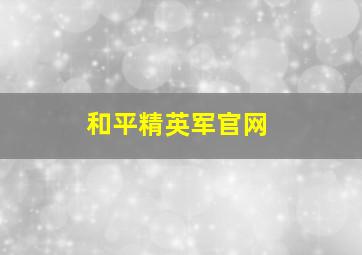 和平精英军官网